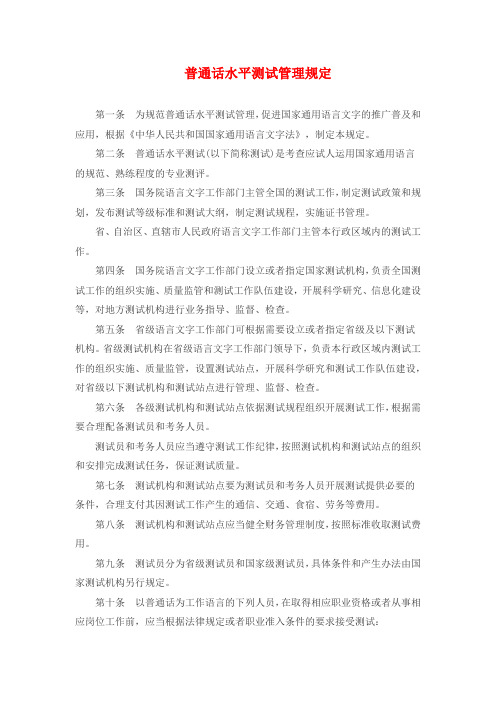 普通话水平测试管理规定

第一条　为规范普通话水平测试管理，促进国家通用语言文字的推广普及和应用，根据《中华人民共和国国家通用语言文字法》，制定本规定。

第二条　普通话水平测试(以下简称测试)是考查应试人运用国家通用语言的规范、熟练程度的专业测评。

第三条　国务院语言文字工作部门主管全国的测试工作，制定测试政策和规划，发布测试等级标准和测试大纲，制定测试规程，实施证书管理。

省、自治区、直辖市人民政府语言文字工作部门主管本行政区域内的测试工作。

第四条　国务院语言文字工作部门设立或者指定国家测试机构，负责全国测试工作的组织实施、质量监管和测试工作队伍建设，开展科学研究、信息化建设等，对地方测试机构进行业务指导、监督、检查。

第五条　省级语言文字工作部门可根据需要设立或者指定省级及以下测试机构。省级测试机构在省级语言文字工作部门领导下，负责本行政区域内测试工作的组织实施、质量监管，设置测试站点，开展科学研究和测试工作队伍建设，对省级以下测试机构和测试站点进行管理、监督、检查。

第六条　各级测试机构和测试站点依据测试规程组织开展测试工作，根据需要合理配备测试员和考务人员。

测试员和考务人员应当遵守测试工作纪律，按照测试机构和测试站点的组织和安排完成测试任务，保证测试质量。

第七条　测试机构和测试站点要为测试员和考务人员开展测试提供必要的条件，合理支付其因测试工作产生的通信、交通、食宿、劳务等费用。

第八条　测试机构和测试站点应当健全财务管理制度，按照标准收取测试费用。

第九条　测试员分为省级测试员和国家级测试员，具体条件和产生办法由国家测试机构另行规定。

第十条　以普通话为工作语言的下列人员，在取得相应职业资格或者从事相应岗位工作前，应当根据法律规定或者职业准入条件的要求接受测试：